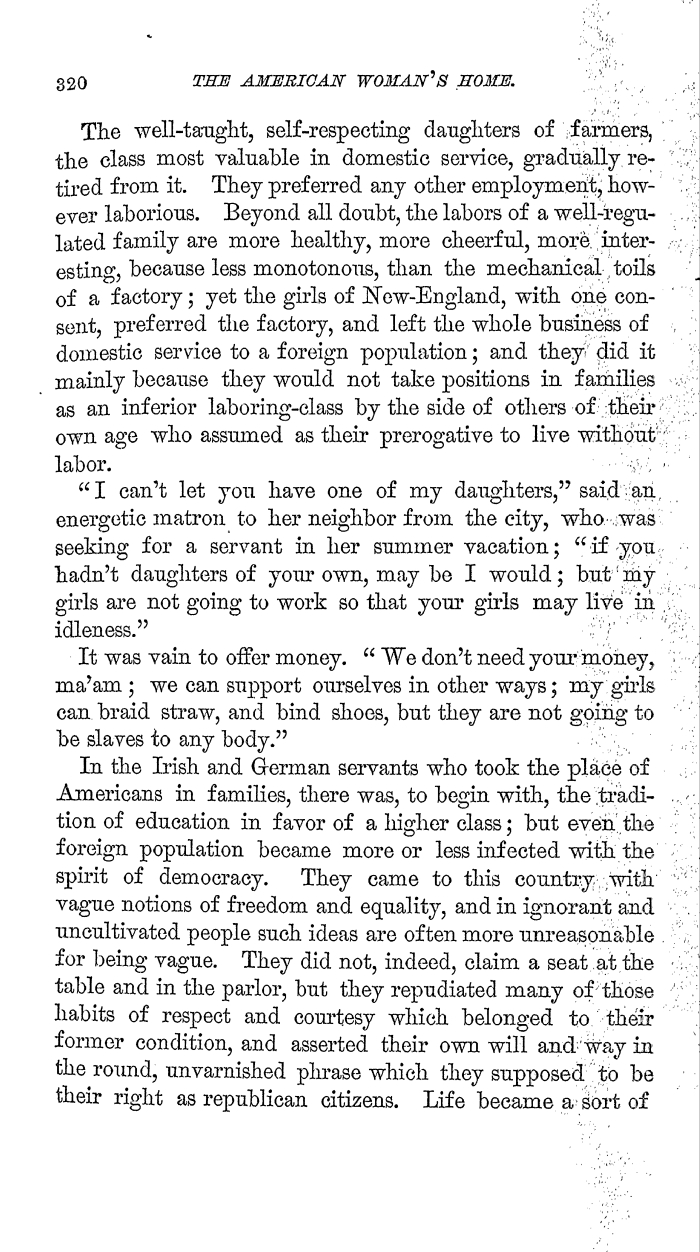 320 THE AMERICAN WOMAN'S HOME.

The well-taught, self-respecting daughters of farmers, the class most valuable in domestic service, gradually retired from it. They preferred any other employment, however laborious. Beyond all doubt, the labors of a well-regulated family are more healthy, more cheerful, more interesting, because less monotonous, than the mechanical toils of a factory; yet the girls of New-England, with one consent, preferred the factory, and left the whole business of domestic service to a foreign population; and they did it mainly because they would not take positions in families as an inferior laboring-class by the side of others of their own age who assumed as their prerogative to live without labor.

"I can't let you have one of my daughters," said an energetic matron to her neighbor from the city, who was seeking for a servant in her summer vacation; "if you hadn't daughters of your own, may be I would; but my girls are not going to work so that your girls may live in idleness."

It was vain to offer money. "We don't need your money, ma'am; we can support ourselves in other ways; my girls can braid straw, and bind shoes, but they are not going to be slaves to any body."

In the Irish and German servants who took the place of Americans in families, there was, to begin with, the tradition of education in favor of a higher class; but even the foreign population became more or less infected with the spirit of democracy. They came to this country with vague notions of freedom and equality, and in ignorant and uncultivated people such ideas are often more unreasonable for being vague. They did not, indeed, claim a seat at the table and in the parlor, but they repudiated many of those habits of respect and courtesy which belonged to their former condition, and asserted their own will and way in the round, unvarnished phrase which they supposed to be their right as republican citizens. Life became a sort of